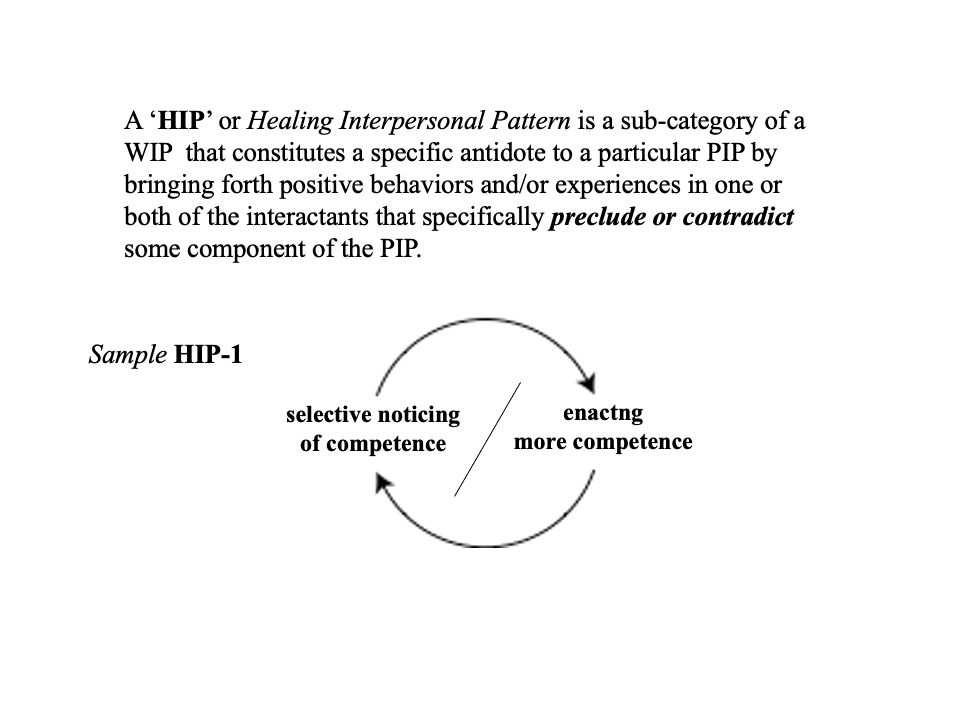 A ‘HIP’ or Healing Interpersonal Pattern is a sub-category of a WIP that constitutes a specific antidote to a particular PIP by bringing forth positive behaviors and/or experiences in one or both of the interactants that specifically preclude or contradict some component of the PIP.

Sample HIP-1

selective noticing of competence

enactng more competence